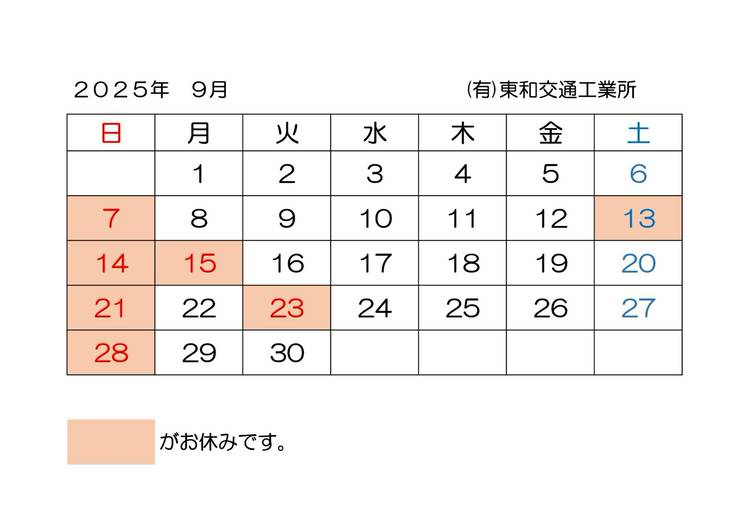 ２０２５年　９月　　　　　　　　　　㈲東和交通工業所

| 日 | 月 | 火 | 水 | 木 | 金 | 土 |
|---|---|---|---|---|---|---|
|  | 1 | 2 | 3 | 4 | 5 | 6 |
| 7 | 8 | 9 | 10 | 11 | 12 | 13 |
| 14 | 15 | 16 | 17 | 18 | 19 | 20 |
| 21 | 22 | 23 | 24 | 25 | 26 | 27 |
| 28 | 29 | 30 |  |  |  |  |

がお休みです。